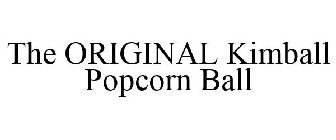 The ORIGINAL Kimball Popcorn Ball